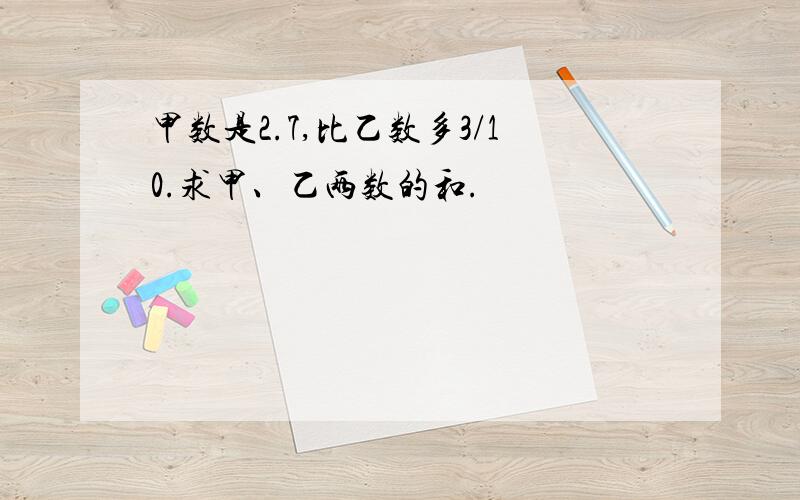 甲数是2.7,比乙数多3/10.求甲、乙两数的和.